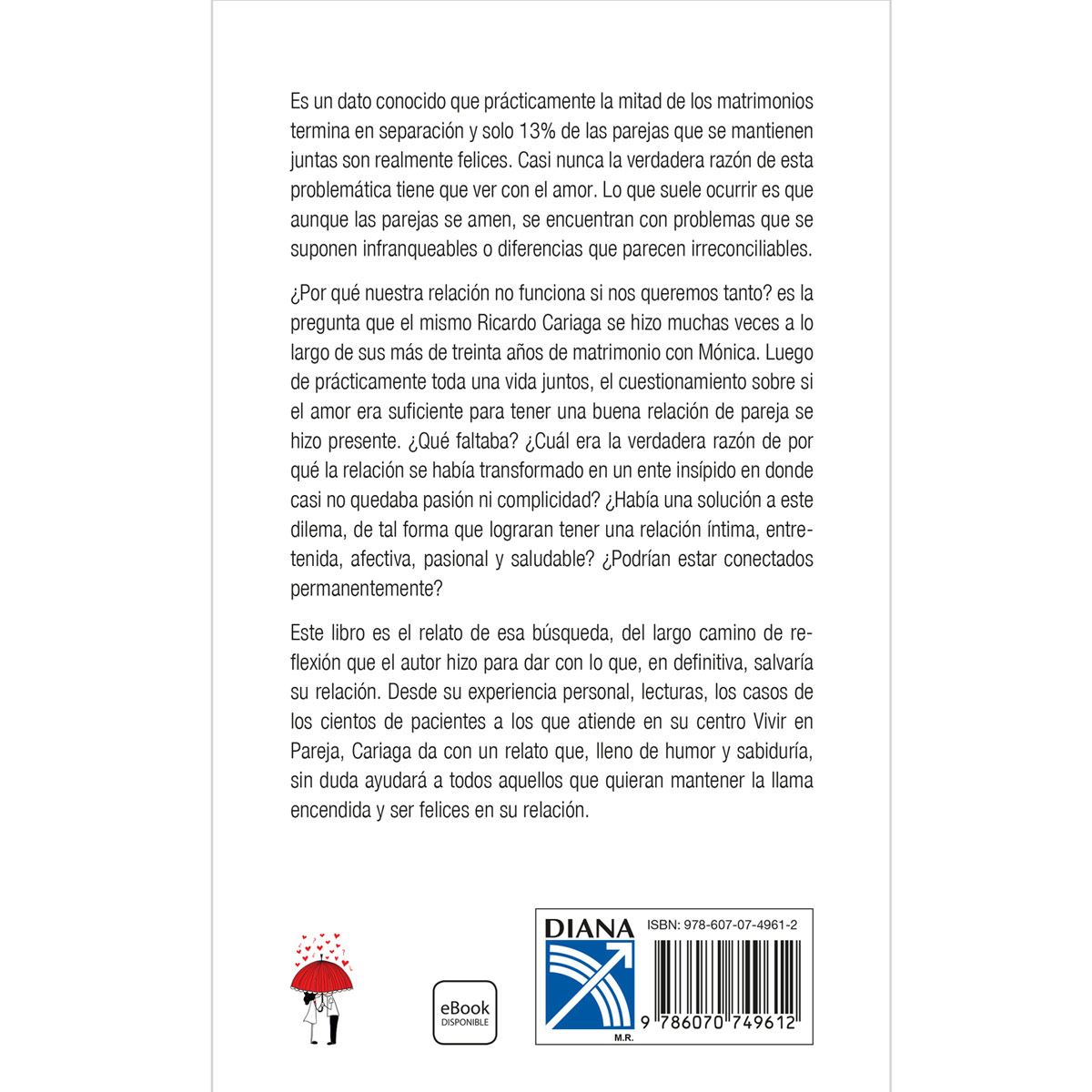 Es un dato conocido que prácticamente la mitad de los matrimonios termina en separación y solo 13% de las parejas que se mantienen juntas son realmente felices. Casi nunca la verdadera razón de esta problemática tiene que ver con el amor. Lo que suele ocurrir es que aunque las parejas se amen, se encuentran con problemas que se suponen infranqueables o diferencias que parecen irreconciliables.

¿Por qué nuestra relación no funciona si nos queremos tanto? es la pregunta que el mismo Ricardo Cariaga se hizo muchas veces a lo largo de sus más de treinta años de matrimonio con Mónica. Luego de prácticamente toda una vida juntos, el cuestionamiento sobre si el amor era suficiente para tener una buena relación de pareja se hizo presente. ¿Qué faltaba? ¿Cuál era la verdadera razón de por qué la relación se había transformado en un ente insípido en donde casi no quedaba pasión ni complicidad? ¿Había una solución a este dilema, de tal forma que lograran tener una relación íntima, entretenida, afectiva, pasional y saludable? ¿Podrían estar conectados permanentemente?

Este libro es el relato de esa búsqueda, del largo camino de reflexión que el autor hizo para dar con lo que, en definitiva, salvaría su relación. Desde su experiencia personal, lecturas, los casos de los cientos de pacientes a los que atiende en su centro Vivir en Pareja, Cariaga da con un relato que, lleno de humor y sabiduría, sin duda ayudará a todos aquellos que quieran mantener la llama encendida y ser felices en su relación.

eBook
DISPONIBLE

DIANA
M.R.

ISBN: 978-607-07-4961-2
9 786070 749612